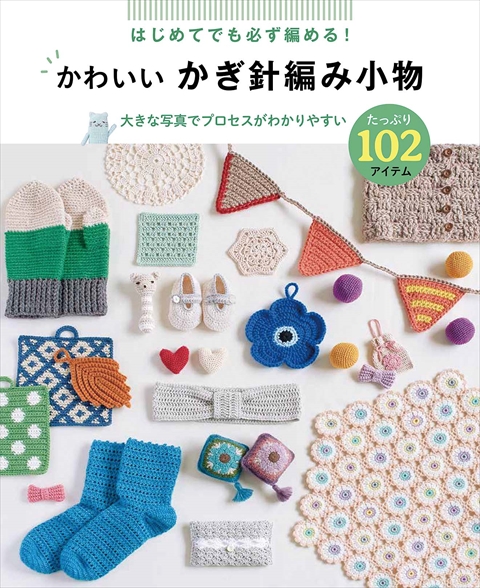 はじめてでも必ず編める!

かわいい かぎ針編み小物

大きな写真でプロセスがわかりやすい

たっぷり 102 アイテム